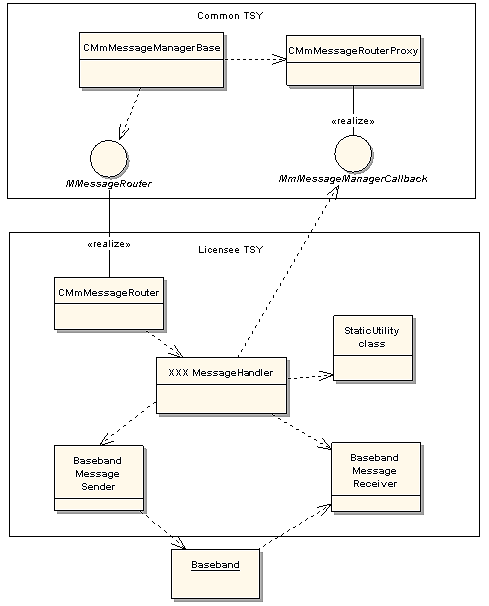 Common TSY

CMmMessageManagerBase

CMmMessageRouterProxy

«realize»

MMessageRouter

MmMessageManagerCallback

«realize»

Licensee TSY

CMmMessageRouter

StaticUtility class

XXX MessageHandler

Baseband Message Sender

Baseband Message Receiver

Baseband